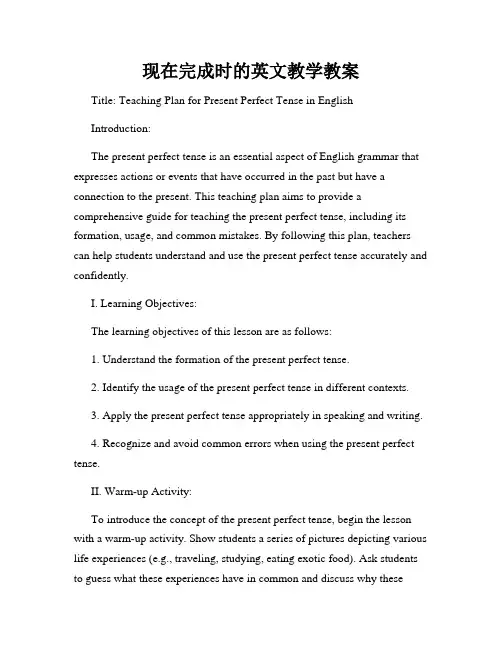 现在完成时的英文教学教案

Title: Teaching Plan for Present Perfect Tense in English

Introduction:

The present perfect tense is an essential aspect of English grammar that expresses actions or events that have occurred in the past but have a connection to the present. This teaching plan aims to provide a comprehensive guide for teaching the present perfect tense, including its formation, usage, and common mistakes. By following this plan, teachers can help students understand and use the present perfect tense accurately and confidently.

I. Learning Objectives:

The learning objectives of this lesson are as follows:

1. Understand the formation of the present perfect tense.

2. Identify the usage of the present perfect tense in different contexts.

3. Apply the present perfect tense appropriately in speaking and writing.

4. Recognize and avoid common errors when using the present perfect tense.

II. Warm-up Activity:

To introduce the concept of the present perfect tense, begin the lesson with a warm-up activity. Show students a series of pictures depicting various life experiences (e.g., traveling, studying, eating exotic food). Ask students to guess what these experiences have in common and discuss why these